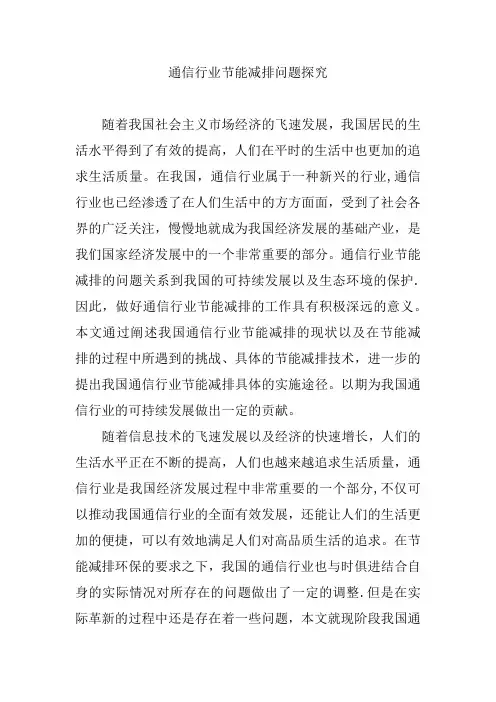 通信行业节能减排问题探究

随着我国社会主义市场经济的飞速发展，我国居民的生活水平得到了有效的提高，人们在平时的生活中也更加的追求生活质量。在我国，通信行业属于一种新兴的行业,通信行业也已经渗透了在人们生活中的方方面面，受到了社会各界的广泛关注，慢慢地就成为我国经济发展的基础产业，是我们国家经济发展中的一个非常重要的部分。通信行业节能减排的问题关系到我国的可持续发展以及生态环境的保护.因此，做好通信行业节能减排的工作具有积极深远的意义。本文通过阐述我国通信行业节能减排的现状以及在节能减排的过程中所遇到的挑战、具体的节能减排技术，进一步的提出我国通信行业节能减排具体的实施途径。以期为我国通信行业的可持续发展做出一定的贡献。

随着信息技术的飞速发展以及经济的快速增长，人们的生活水平正在不断的提高，人们也越来越追求生活质量，通信行业是我国经济发展过程中非常重要的一个部分,不仅可以推动我国通信行业的全面有效发展，还能让人们的生活更加的便捷，可以有效地满足人们对高品质生活的追求。在节能减排环保的要求之下，我国的通信行业也与时俱进结合自身的实际情况对所存在的问题做出了一定的调整.但是在实际革新的过程中还是存在着一些问题，本文就现阶段我国通